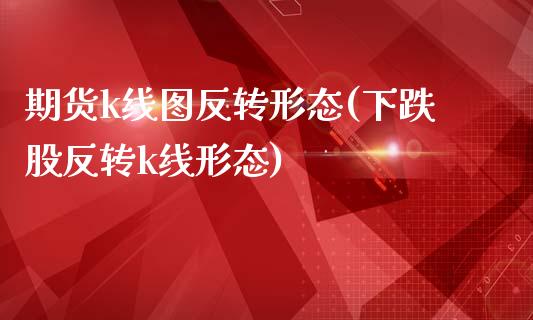 期货k线图反转形态(下跌股反转k线形态)